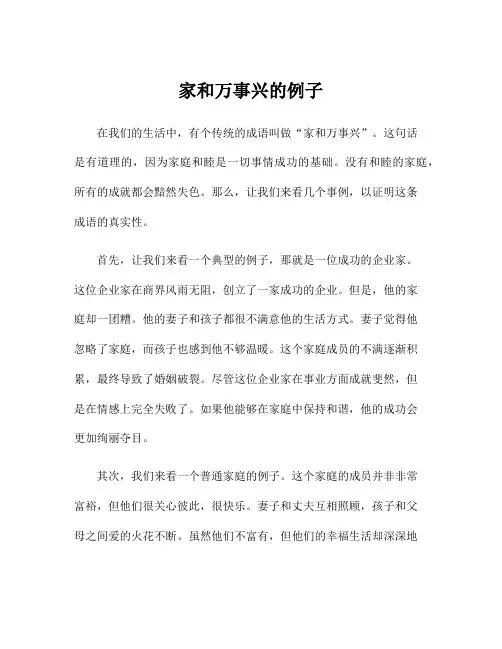 家和万事兴的例子

在我们的生活中，有个传统的成语叫做“家和万事兴”。这句话是有道理的，因为家庭和睦是一切事情成功的基础。没有和睦的家庭，所有的成就都会黯然失色。那么，让我们来看几个事例，以证明这条成语的真实性。

首先，让我们来看一个典型的例子，那就是一位成功的企业家。这位企业家在商界风雨无阻，创立了一家成功的企业。但是，他的家庭却一团糟。他的妻子和孩子都很不满意他的生活方式。妻子觉得他忽略了家庭，而孩子也感到他不够温暖。这个家庭成员的不满逐渐积累，最终导致了婚姻破裂。尽管这位企业家在事业方面成就斐然，但是在情感上完全失败了。如果他能够在家庭中保持和谐，他的成功会更加绚丽夺目。

其次，我们来看一个普通家庭的例子。这个家庭的成员并非非常富裕，但他们很关心彼此，很快乐。妻子和丈夫互相照顾，孩子和父母之间爱的火花不断。虽然他们不富有，但他们的幸福生活却深深地